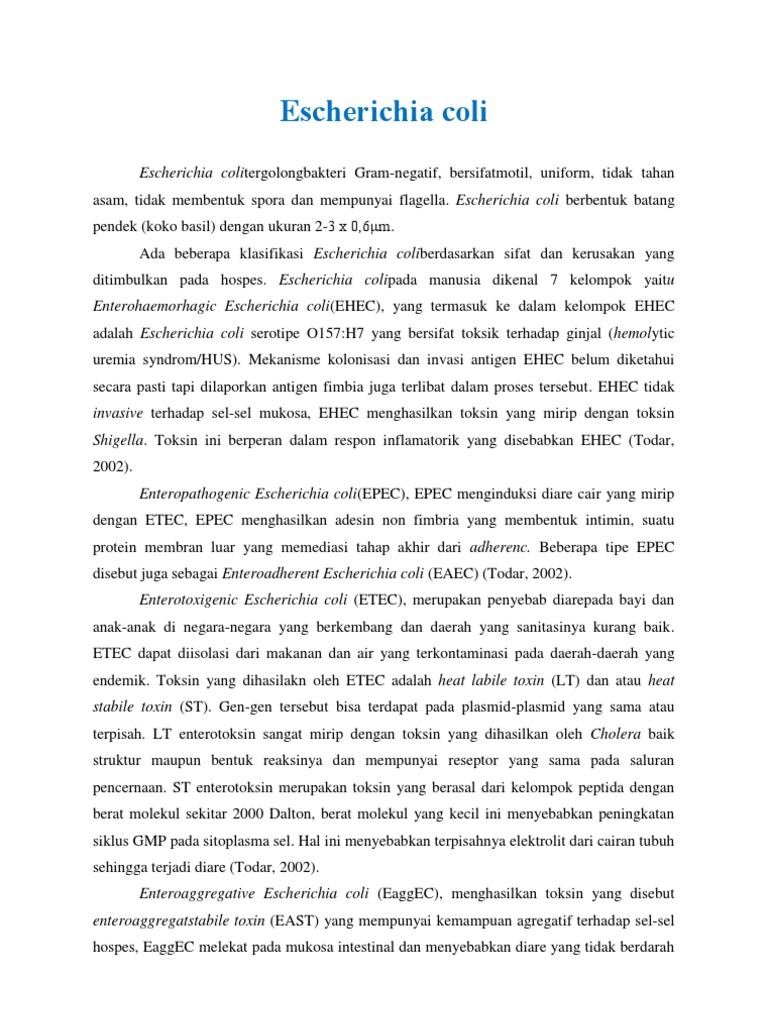 Escherichia coli

Escherichia colitergolongbakteri Gram-negatif, bersifatmotil, uniform, tidak tahan asam, tidak membentuk spora dan mempunyai flagella. Escherichia coli berbentuk batang pendek (koko basil) dengan ukuran 2-3 x 0,6μm.

Ada beberapa klasifikasi Escherichia coliberdasarkan sifat dan kerusakan yang ditimbulkan pada hospes. Escherichia colipada manusia dikenal 7 kelompok yaitu Enterohaemorhagic Escherichia coli(EHEC), yang termasuk ke dalam kelompok EHEC adalah Escherichia coli serotipe O157:H7 yang bersifat toksik terhadap ginjal (hemolytic uremia syndrom/HUS). Mekanisme kolonisasi dan invasi antigen EHEC belum diketahui secara pasti tapi dilaporkan antigen fimbia juga terlibat dalam proses tersebut. EHEC tidak invasive terhadap sel-sel mukosa, EHEC menghasilkan toksin yang mirip dengan toksin Shigella. Toksin ini berperan dalam respon inflamatorik yang disebabkan EHEC (Todar, 2002).

Enteropathogenic Escherichia coli(EPEC), EPEC menginduksi diare cair yang mirip dengan ETEC, EPEC menghasilkan adesin non fimbria yang membentuk intimin, suatu protein membran luar yang memediasi tahap akhir dari adherenc. Beberapa tipe EPEC disebut juga sebagai Enteroadherent Escherichia coli (EAEC) (Todar, 2002).

Enterotoxigenic Escherichia coli (ETEC), merupakan penyebab diarepada bayi dan anak-anak di negara-negara yang berkembang dan daerah yang sanitasinya kurang baik. ETEC dapat diisolasi dari makanan dan air yang terkontaminasi pada daerah-daerah yang endemik. Toksin yang dihasilakn oleh ETEC adalah heat labile toxin (LT) dan atau heat stabile toxin (ST). Gen-gen tersebut bisa terdapat pada plasmid-plasmid yang sama atau terpisah. LT enterotoksin sangat mirip dengan toksin yang dihasilkan oleh Cholera baik struktur maupun bentuk reaksinya dan mempunyai reseptor yang sama pada saluran pencernaan. ST enterotoksin merupakan toksin yang berasal dari kelompok peptida dengan berat molekul sekitar 2000 Dalton, berat molekul yang kecil ini menyebabkan peningkatan siklus GMP pada sitoplasma sel. Hal ini menyebabkan terpisahnya elektrolit dari cairan tubuh sehingga terjadi diare (Todar, 2002).

Enteroaggregative Escherichia coli (EaggEC), menghasilkan toksin yang disebut enteroaggregatstabile toxin (EAST) yang mempunyai kemampuan agregatif terhadap sel-sel hospes, EaggEC melekat pada mukosa intestinal dan menyebabkan diare yang tidak berdarah